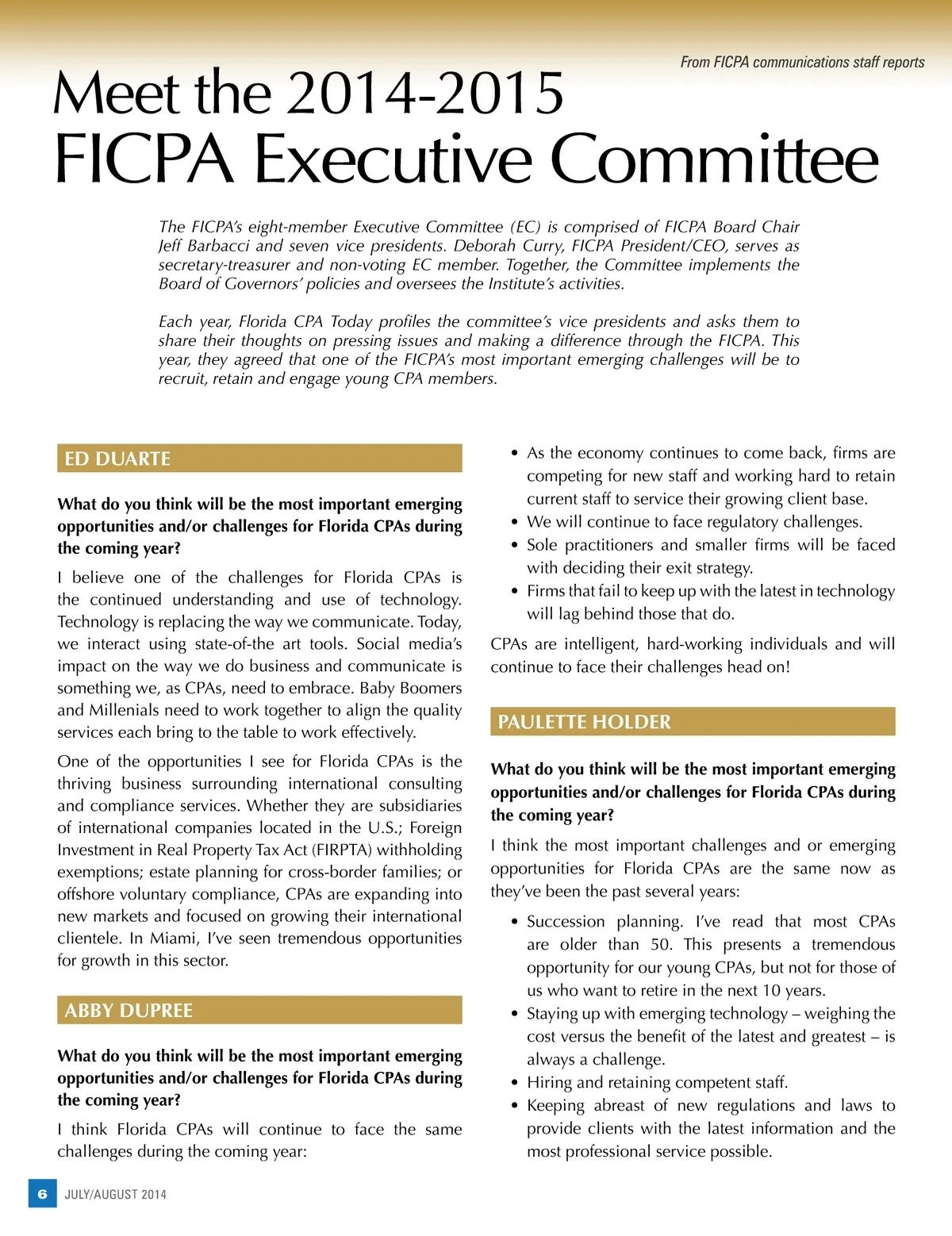 From FICPA communications staff reports

Meet the 2014-2015 FICPA Executive Committee

The FICPA's eight-member Executive Committee (EC) is comprised of FICPA Board Chair Jeff Barbacci and seven vice presidents. Deborah Curry, FICPA President/CEO, serves as secretary-treasurer and non-voting EC member. Together, the Committee implements the Board of Governors' policies and oversees the Institute's activities.

Each year, Florida CPA Today profiles the committee's vice presidents and asks them to share their thoughts on pressing issues and making a difference through the FICPA. This year, they agreed that one of the FICPA's most important emerging challenges will be to recruit, retain and engage young CPA members.

ED DUARTE

What do you think will be the most important emerging opportunities and/or challenges for Florida CPAs during the coming year?

I believe one of the challenges for Florida CPAs is the continued understanding and use of technology. Technology is replacing the way we communicate. Today, we interact using state-of-the art tools. Social media's impact on the way we do business and communicate is something we, as CPAs, need to embrace. Baby Boomers and Millenials need to work together to align the quality services each bring to the table to work effectively.

One of the opportunities I see for Florida CPAs is the thriving business surrounding international consulting and compliance services. Whether they are subsidiaries of international companies located in the U.S.; Foreign Investment in Real Property Tax Act (FIRPTA) withholding exemptions; estate planning for cross-border families; or offshore voluntary compliance, CPAs are expanding into new markets and focused on growing their international clientele. In Miami, I've seen tremendous opportunities for growth in this sector.

ABBY DUPREE

What do you think will be the most important emerging opportunities and/or challenges for Florida CPAs during the coming year?

I think Florida CPAs will continue to face the same challenges during the coming year:

• As the economy continues to come back, firms are competing for new staff and working hard to retain current staff to service their growing client base.
• We will continue to face regulatory challenges.
• Sole practitioners and smaller firms will be faced with deciding their exit strategy.
• Firms that fail to keep up with the latest in technology will lag behind those that do.

CPAs are intelligent, hard-working individuals and will continue to face their challenges head on!

PAULETTE HOLDER

What do you think will be the most important emerging opportunities and/or challenges for Florida CPAs during the coming year?

I think the most important challenges and or emerging opportunities for Florida CPAs are the same now as they've been the past several years:

• Succession planning. I've read that most CPAs are older than 50. This presents a tremendous opportunity for our young CPAs, but not for those of us who want to retire in the next 10 years.
• Staying up with emerging technology – weighing the cost versus the benefit of the latest and greatest – is always a challenge.
• Hiring and retaining competent staff.
• Keeping abreast of new regulations and laws to provide clients with the latest information and the most professional service possible.

6 JULY/AUGUST 2014